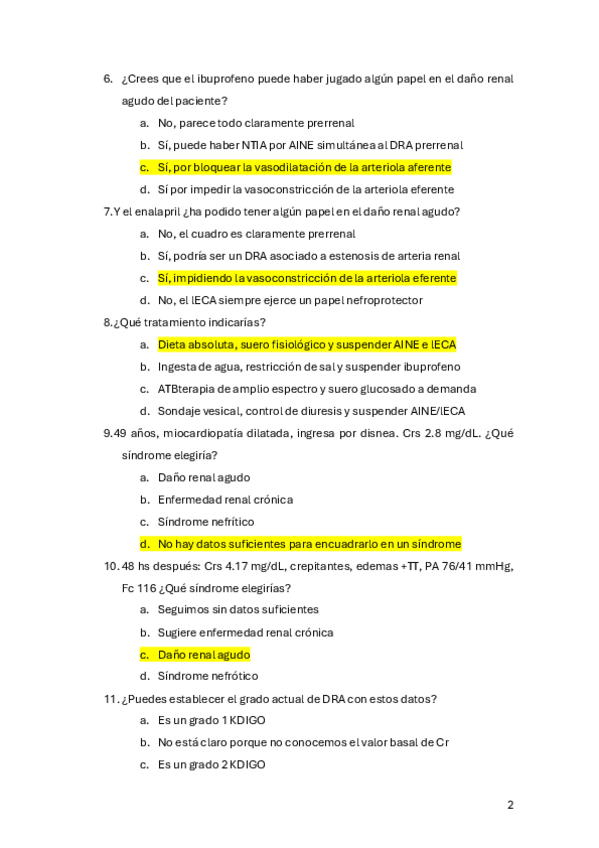 6. ¿Crees que el ibuprofeno puede haber jugado algún papel en el daño renal agudo del paciente?

a. No, parece todo claramente prerrenal

b. Sí, puede haber NTIA por AINE simultánea al DRA prerrenal

c. Sí, por bloquear la vasodilatación de la arteriola aferente

d. Sí por impedir la vasoconstricción de la arteriola eferente

7. Y el enalapril ¿ha podido tener algún papel en el daño renal agudo?

a. No, el cuadro es claramente prerrenal

b. Sí, podría ser un DRA asociado a estenosis de arteria renal

c. Sí, impidiendo la vasoconstricción de la arteriola eferente

d. No, el IECA siempre ejerce un papel nefroprotector

8. ¿Qué tratamiento indicarías?

a. Dieta absoluta, suero fisiológico y suspender AINE e IECA

b. Ingesta de agua, restricción de sal y suspender ibuprofeno

c. ATBterapia de amplio espectro y suero glucosado a demanda

d. Sondaje vesical, control de diuresis y suspender AINE/IECA

9. 49 años, miocardiopatía dilatada, ingresa por disnea. Crs 2.8 mg/dL. ¿Qué síndrome elegiría?

a. Daño renal agudo

b. Enfermedad renal crónica

c. Síndrome nefrítico

d. No hay datos suficientes para encuadrarlo en un síndrome

10. 48 hs después: Crs 4.17 mg/dL, crepitantes, edemas +TT, PA 76/41 mmHg, Fc 116 ¿Qué síndrome elegirías?

a. Seguimos sin datos suficientes

b. Sugiere enfermedad renal crónica

c. Daño renal agudo

d. Síndrome nefrótico

11. ¿Puedes establecer el grado actual de DRA con estos datos?

a. Es un grado 1 KDIGO

b. No está claro porque no conocemos el valor basal de Cr

c. Es un grado 2 KDIGO

2